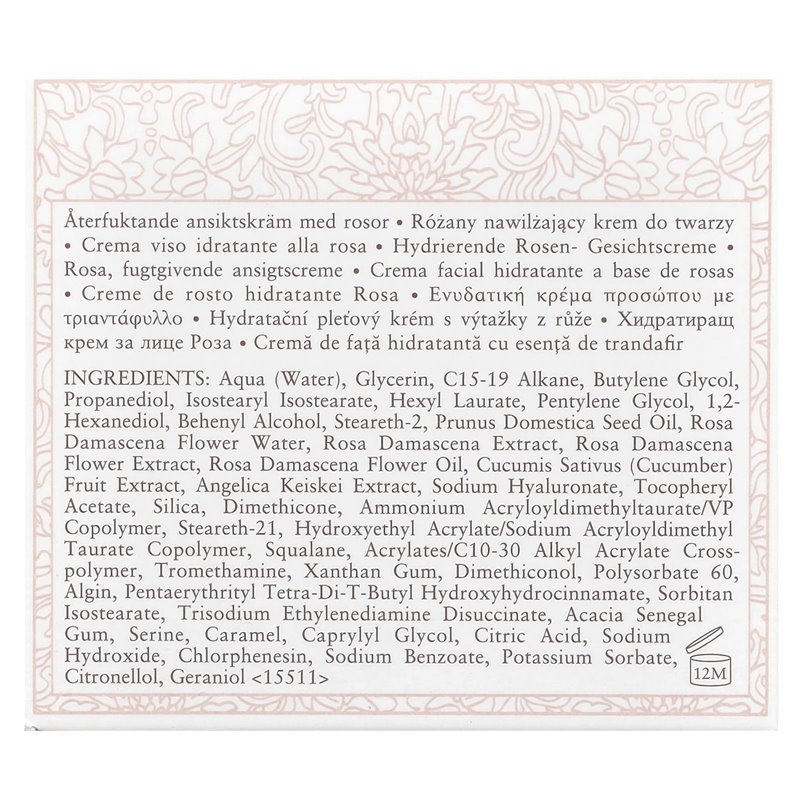 Återfuktande ansiktskräm med rosor • Różany nawilżający krem do twarzy • Crema viso idratante alla rosa • Hydrierende Rosen- Gesichtscreme • Rosa, fugtgivende ansigtscreme • Crema facial hidratante a base de rosas • Creme de rosto hidratante Rosa • Ενυδατική κρέμα προσώπου με τριαντάφυλλο • Hydratační pleťový krém s výtažky z růže • Хидратиращ крем за лице Роза • Cremă de față hidratantă cu esență de trandafir

INGREDIENTS: Aqua (Water), Glycerin, C15-19 Alkane, Butylene Glycol, Propanediol, Isostearyl Isostearate, Hexyl Laurate, Pentylene Glycol, 1,2-Hexanediol, Behenyl Alcohol, Steareth-2, Prunus Domestica Seed Oil, Rosa Damascena Flower Water, Rosa Damascena Extract, Rosa Damascena Flower Extract, Rosa Damascena Flower Oil, Cucumis Sativus (Cucumber) Fruit Extract, Angelica Keiskei Extract, Sodium Hyaluronate, Tocopheryl Acetate, Silica, Dimethicone, Ammonium Acryloyldimethyltaurate/VP Copolymer, Steareth-21, Hydroxyethyl Acrylate/Sodium Acryloyldimethyl Taurate Copolymer, Squalane, Acrylates/C10-30 Alkyl Acrylate Crosspolymer, Tromethamine, Xanthan Gum, Dimethiconol, Polysorbate 60, Algin, Pentaerythrityl Tetra-Di-T-Butyl Hydroxyhydrocinnamate, Sorbitan Isostearate, Trisodium Ethylenediamine Disuccinate, Acacia Senegal Gum, Serine, Caramel, Caprylyl Glycol, Citric Acid, Sodium Hydroxide, Chlorphenesin, Sodium Benzoate, Potassium Sorbate, Citronellol, Geraniol <15511>

12M